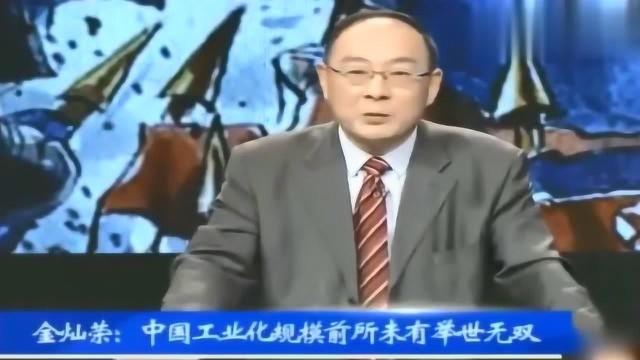 金灿荣：中国工业化规模前所未有举世无双